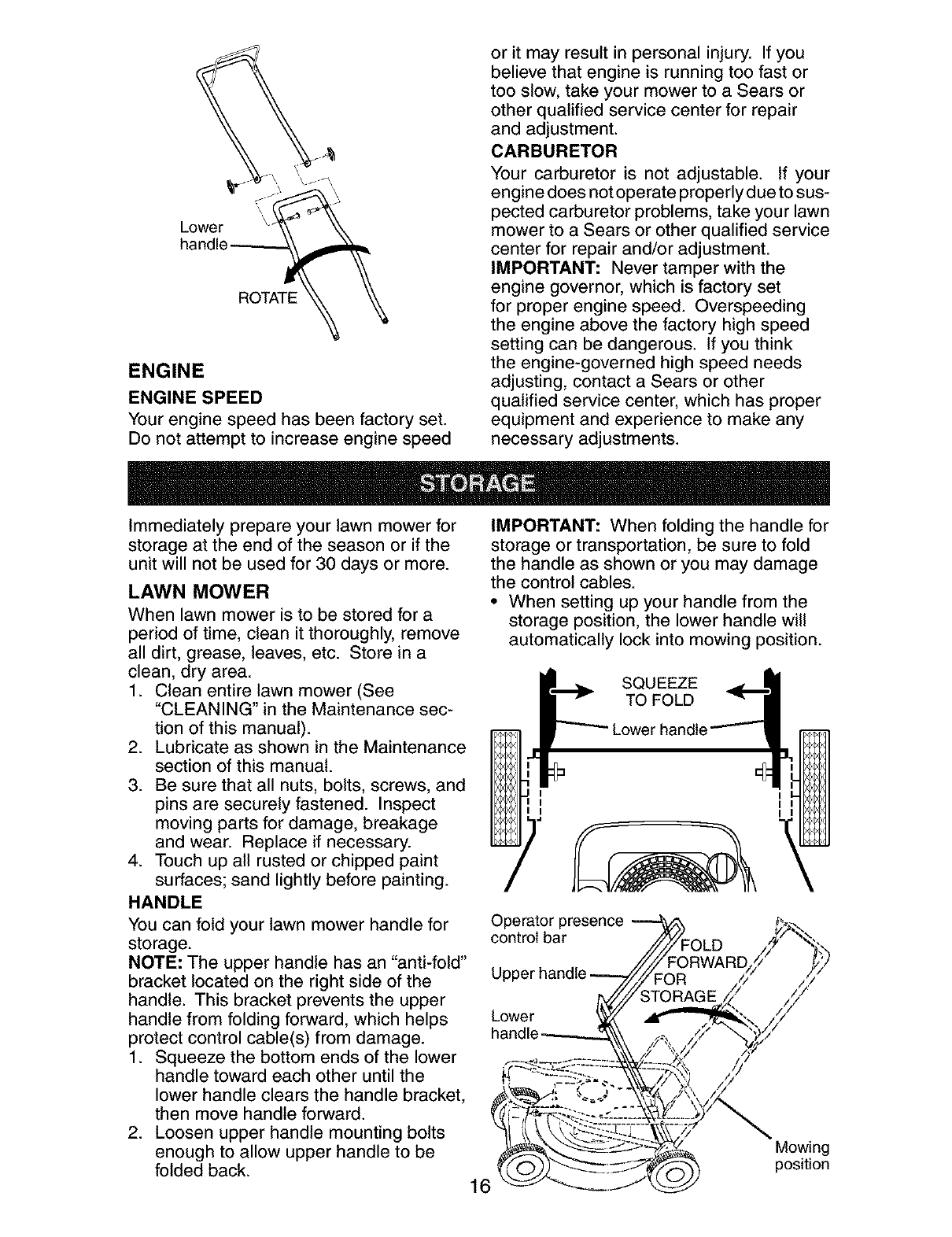 Lower handle

ROTATE

ENGINE

ENGINE SPEED

Your engine speed has been factory set. Do not attempt to increase engine speed or it may result in personal injury. If you believe that engine is running too fast or too slow, take your mower to a Sears or other qualified service center for repair and adjustment.

CARBURETOR

Your carburetor is not adjustable. If your engine does not operate properly due to suspected carburetor problems, take your lawn mower to a Sears or other qualified service center for repair and/or adjustment.

IMPORTANT: Never tamper with the engine governor, which is factory set for proper engine speed. Overspeeding the engine above the factory high speed setting can be dangerous. If you think the engine-governed high speed needs adjusting, contact a Sears or other qualified service center, which has proper equipment and experience to make any necessary adjustments.

STORAGE

Immediately prepare your lawn mower for storage at the end of the season or if the unit will not be used for 30 days or more.

LAWN MOWER

When lawn mower is to be stored for a period of time, clean it thoroughly, remove all dirt, grease, leaves, etc. Store in a clean, dry area.

1. Clean entire lawn mower (See "CLEANING" in the Maintenance section of this manual).
2. Lubricate as shown in the Maintenance section of this manual.
3. Be sure that all nuts, bolts, screws, and pins are securely fastened. Inspect moving parts for damage, breakage and wear. Replace if necessary.
4. Touch up all rusted or chipped paint surfaces; sand lightly before painting.

HANDLE

You can fold your lawn mower handle for storage.

NOTE: The upper handle has an "anti-fold" bracket located on the right side of the handle. This bracket prevents the upper handle from folding forward, which helps protect control cable(s) from damage.

1. Squeeze the bottom ends of the lower handle toward each other until the lower handle clears the handle bracket, then move handle forward.
2. Loosen upper handle mounting bolts enough to allow upper handle to be folded back.

IMPORTANT: When folding the handle for storage or transportation, be sure to fold the handle as shown or you may damage the control cables.

• When setting up your handle from the storage position, the lower handle will automatically lock into mowing position.

SQUEEZE TO FOLD

Lower handle

Operator presence control bar

Upper handle

Lower handle

FOLD FORWARD FOR STORAGE

Mowing position

16